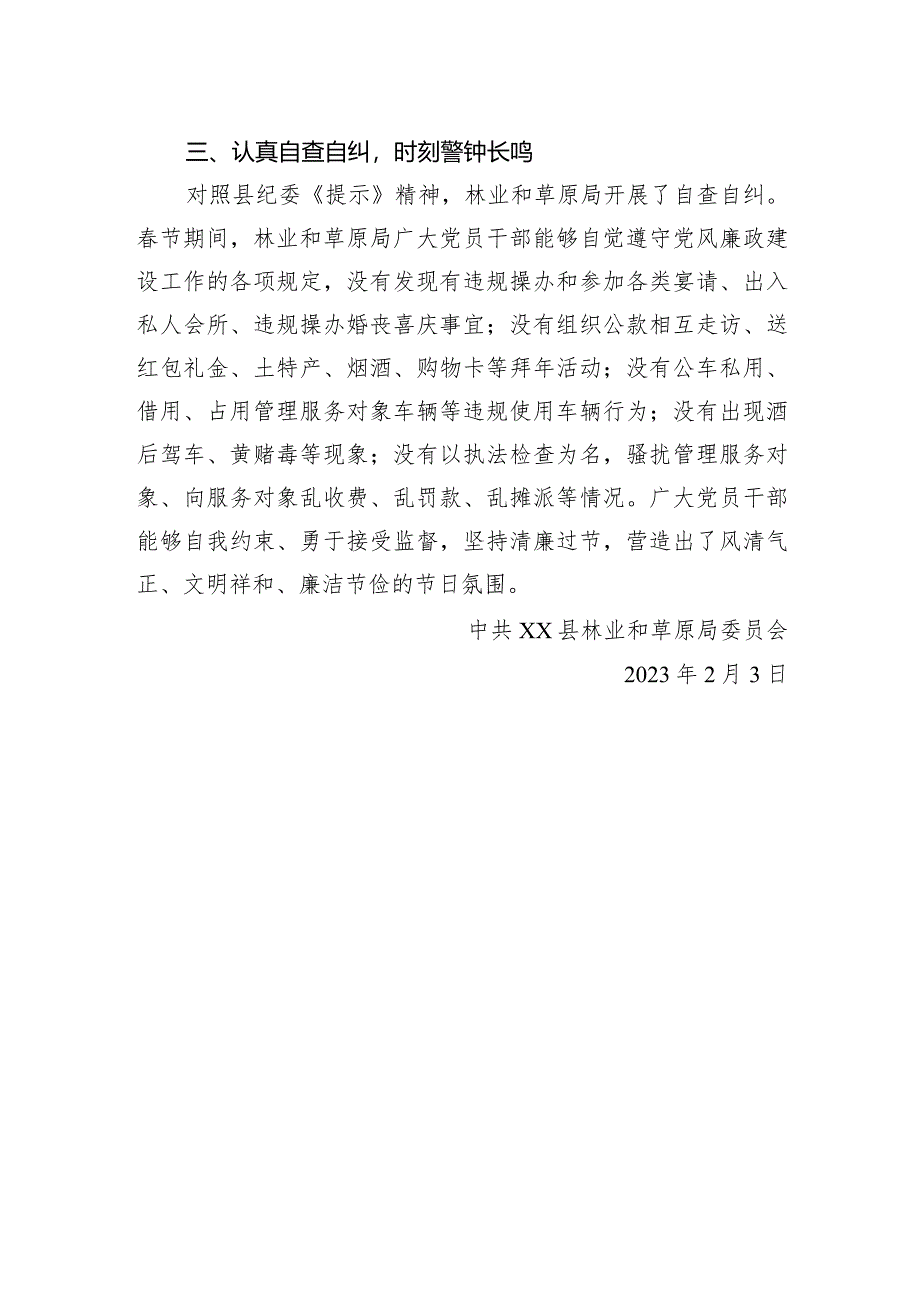 三、认真自查自纠，时刻警钟长鸣

对照县纪委《提示》精神，林业和草原局开展了自查自纠。春节期间，林业和草原局广大党员干部能够自觉遵守党风廉政建设工作的各项规定，没有发现有违规操办和参加各类宴请、出入私人会所、违规操办婚丧喜庆事宜；没有组织公款相互走访、送红包礼金、土特产、烟酒、购物卡等拜年活动；没有公车私用、借用、占用管理服务对象车辆等违规使用车辆行为；没有出现酒后驾车、黄赌毒等现象；没有以执法检查为名，骚扰管理服务对象、向服务对象乱收费、乱罚款、乱摊派等情况。广大党员干部能够自我约束、勇于接受监督，坚持清廉过节，营造出了风清气正、文明祥和、廉洁节俭的节日氛围。

中共XX县林业和草原局委员会

2023年2月3日